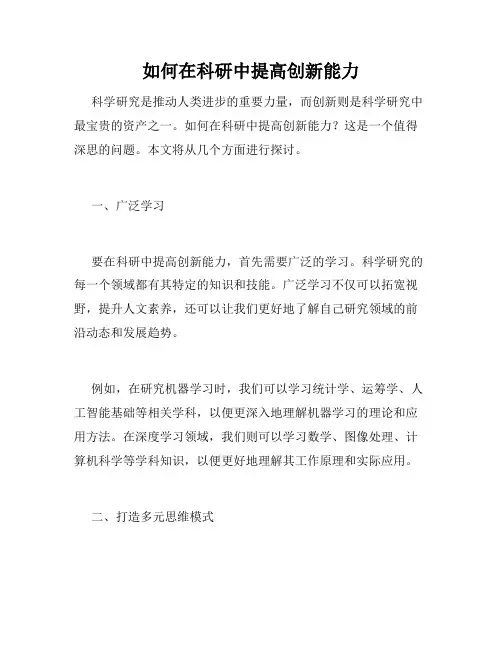 如何在科研中提高创新能力

科学研究是推动人类进步的重要力量，而创新则是科学研究中最宝贵的资产之一。如何在科研中提高创新能力？这是一个值得深思的问题。本文将从几个方面进行探讨。

一、广泛学习

要在科研中提高创新能力，首先需要广泛的学习。科学研究的每一个领域都有其特定的知识和技能。广泛学习不仅可以拓宽视野，提升人文素养，还可以让我们更好地了解自己研究领域的前沿动态和发展趋势。

例如，在研究机器学习时，我们可以学习统计学、运筹学、人工智能基础等相关学科，以便更深入地理解机器学习的理论和应用方法。在深度学习领域，我们则可以学习数学、图像处理、计算机科学等学科知识，以便更好地理解其工作原理和实际应用。

二、打造多元思维模式